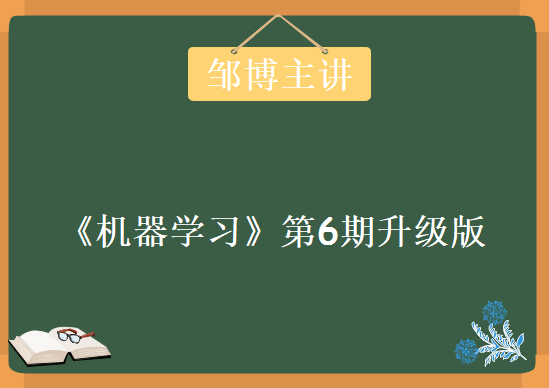 邹博主讲

《机器学习》第6期升级版